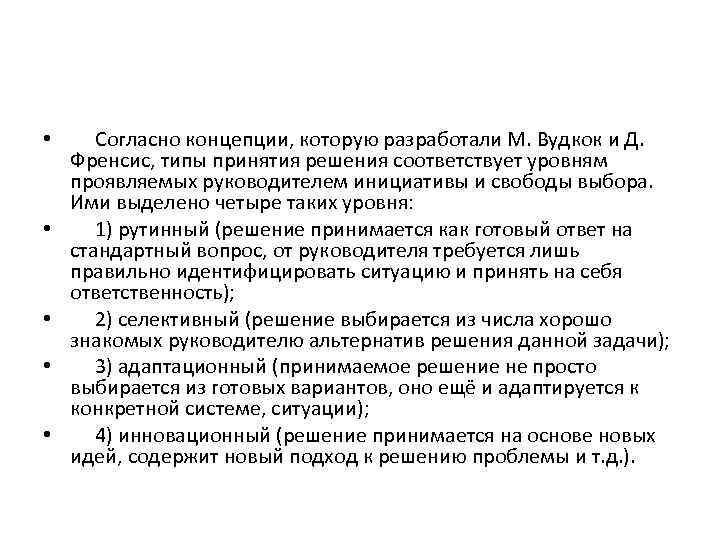 • Согласно концепции, которую разработали М. Вудкок и Д. Френсис, типы принятия решения соответствует уровням проявляемых руководителем инициативы и свободы выбора. Ими выделено четыре таких уровня:

• 1) рутинный (решение принимается как готовый ответ на стандартный вопрос, от руководителя требуется лишь правильно идентифицировать ситуацию и принять на себя ответственность);

• 2) селективный (решение выбирается из числа хорошо знакомых руководителю альтернатив решения данной задачи);

• 3) адаптационный (принимаемое решение не просто выбирается из готовых вариантов, оно ещё и адаптируется к конкретной системе, ситуации);

• 4) инновационный (решение принимается на основе новых идей, содержит новый подход к решению проблемы и т.д.).